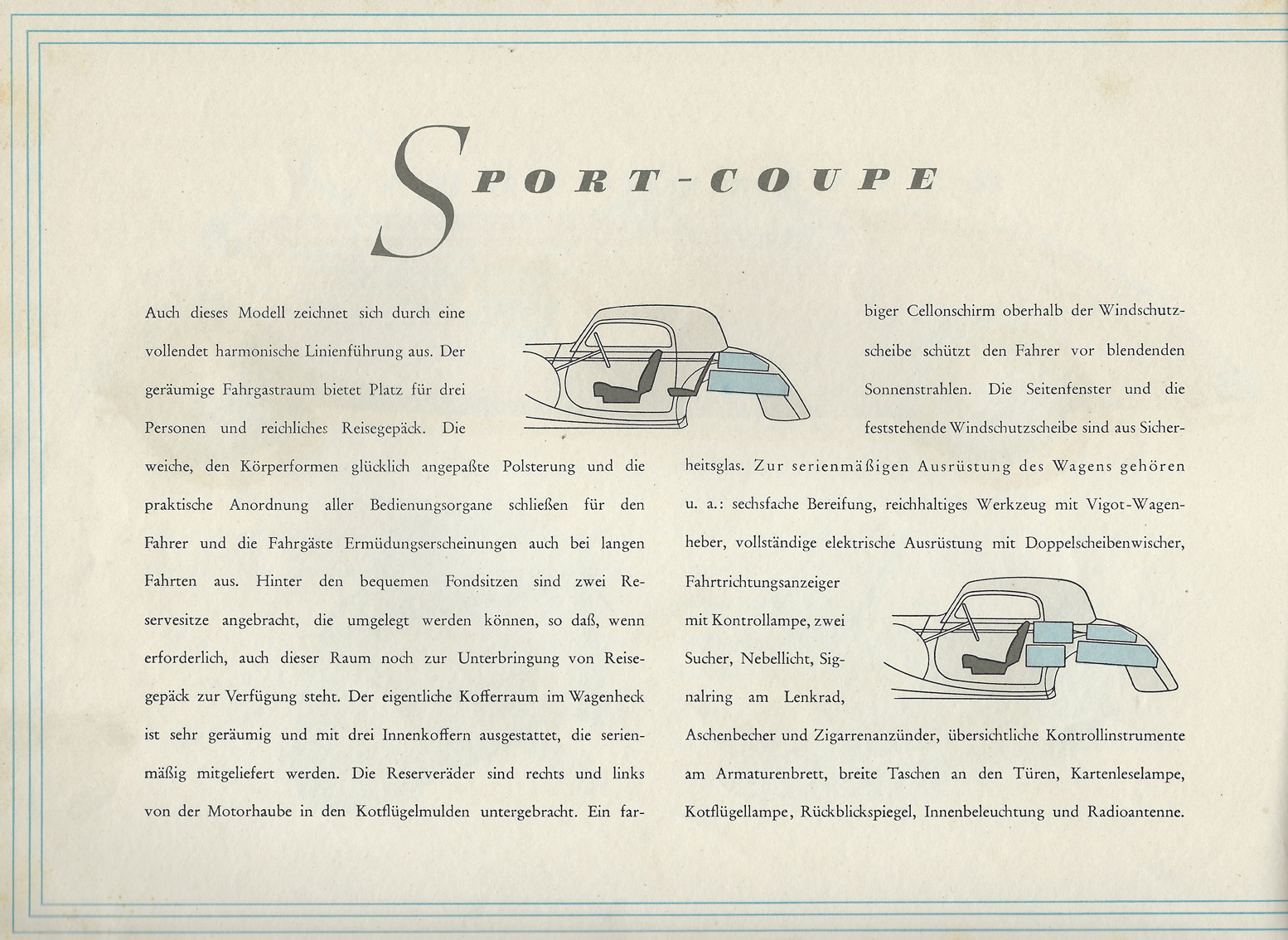 SPORT-COUPE

Auch dieses Modell zeichnet sich durch eine vollendet harmonische Linienführung aus. Der geräumige Fahrgastraum bietet Platz für drei Personen und reichliches Reisegepäck. Die weiche, den Körperformen glücklich angepaßte Polsterung und die praktische Anordnung aller Bedienungsorgane schließen für den Fahrer und die Fahrgäste Ermüdungserscheinungen auch bei langen Fahrten aus. Hinter den bequemen Fondsitzen sind zwei Reservesitze angebracht, die umgelegt werden können, so daß, wenn erforderlich, auch dieser Raum noch zur Unterbringung von Reisegepäck zur Verfügung steht. Der eigentliche Kofferraum im Wagenheck ist sehr geräumig und mit drei Innenkoffern ausgestattet, die serienmäßig mitgeliefert werden. Die Reserveräder sind rechts und links von der Motorhaube in den Kotflügelmulden untergebracht. Ein farbiger Cellonschirm oberhalb der Windschutzscheibe schützt den Fahrer vor blendenden Sonnenstrahlen. Die Seitenfenster und die feststehende Windschutzscheibe sind aus Sicherheitsglas. Zur serienmäßigen Ausrüstung des Wagens gehören u. a.: sechsfache Bereifung, reichhaltiges Werkzeug mit Vigot-Wagenheber, vollständige elektrische Ausrüstung mit Doppelscheibenwischer, Fahrtrichtungsanzeiger mit Kontrollampe, zwei Sucher, Nebellicht, Signalring am Lenkrad, Aschenbecher und Zigarrenanzünder, übersichtliche Kontrollinstrumente am Armaturenbrett, breite Taschen an den Türen, Kartenleselampe, Kotflügellampe, Rückblickspiegel, Innenbeleuchtung und Radioantenne.